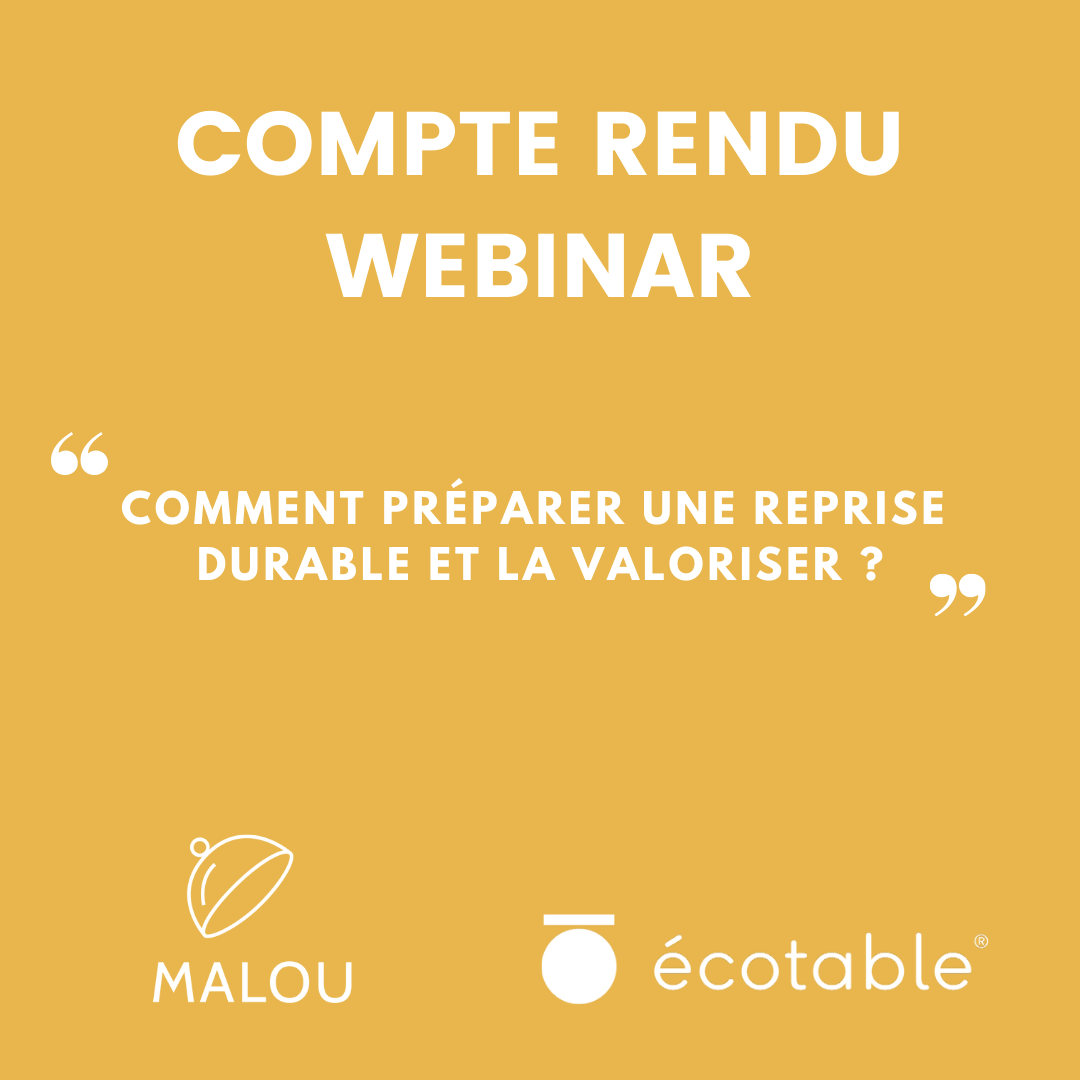 COMPTE RENDU WEBINAR

“ COMMENT PRÉPARER UNE REPRISE DURABLE ET LA VALORISER ? ”

MALOU

écotable®